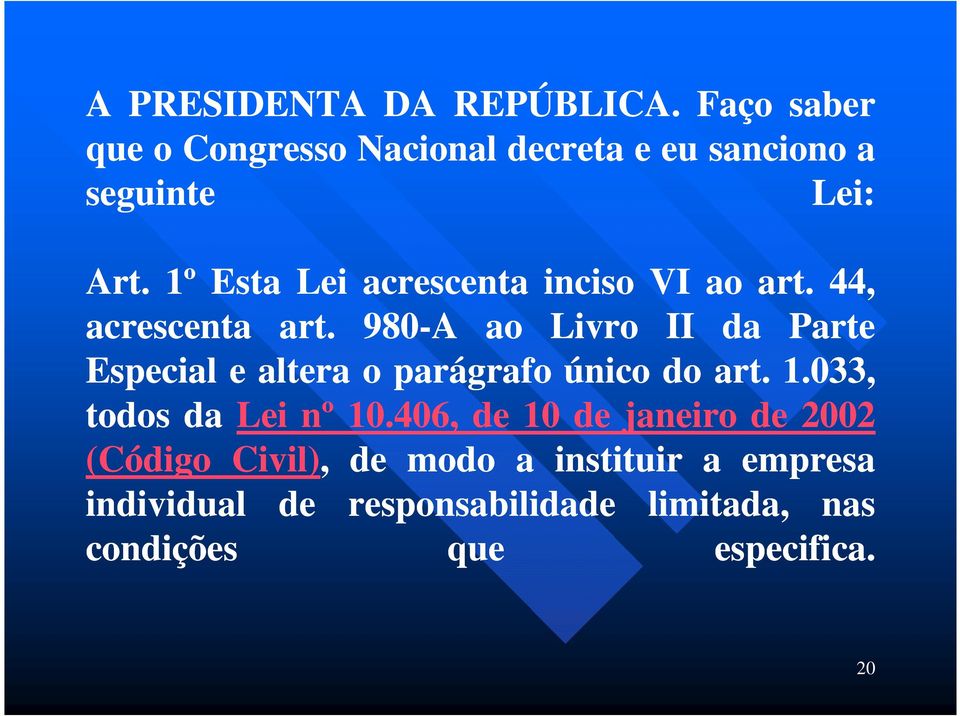 A PRESIDENTA DA REPÚBLICA. Faço saber que o Congresso Nacional decreta e eu sanciono a seguinte Lei:

Art. 1º Esta Lei acrescenta inciso VI ao art. 44, acrescenta art. 980-A ao Livro II da Parte Especial e altera o parágrafo único do art. 1.033, todos da Lei nº 10.406, de 10 de janeiro de 2002 (Código Civil), de modo a instituir a empresa individual de responsabilidade limitada, nas condições que especifica.

20